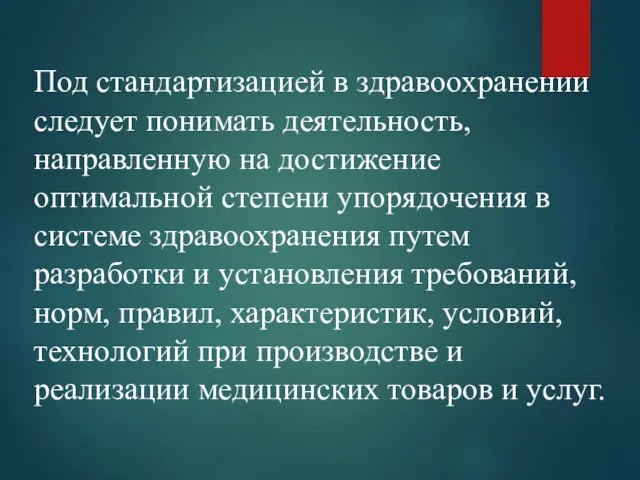 Под стандартизацией в здравоохранении следует понимать деятельность, направленную на достижение оптимальной степени упорядочения в системе здравоохранения путем разработки и установления требований, норм, правил, характеристик, условий, технологий при производстве и реализации медицинских товаров и услуг.